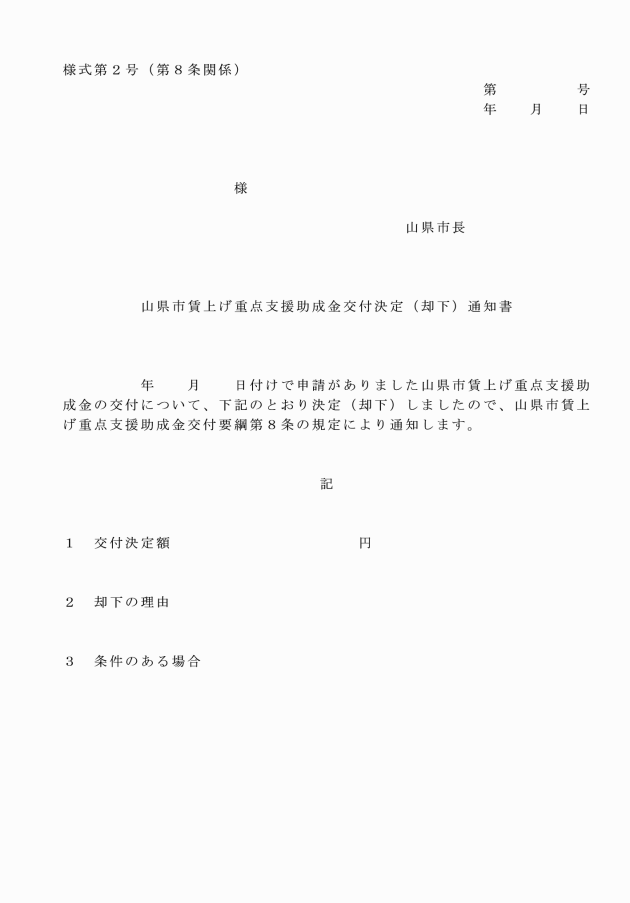 様式第２号（第８条関係）

第　　　　号
年　　月　　日

様

山県市長

山県市賃上げ重点支援助成金交付決定（却下）通知書

年　　月　　日付けで申請がありました山県市賃上げ重点支援助成金の交付について、下記のとおり決定（却下）しましたので、山県市賃上げ重点支援助成金交付要綱第８条の規定により通知します。

記

１　交付決定額　　　　　　　　円

２　却下の理由

３　条件のある場合